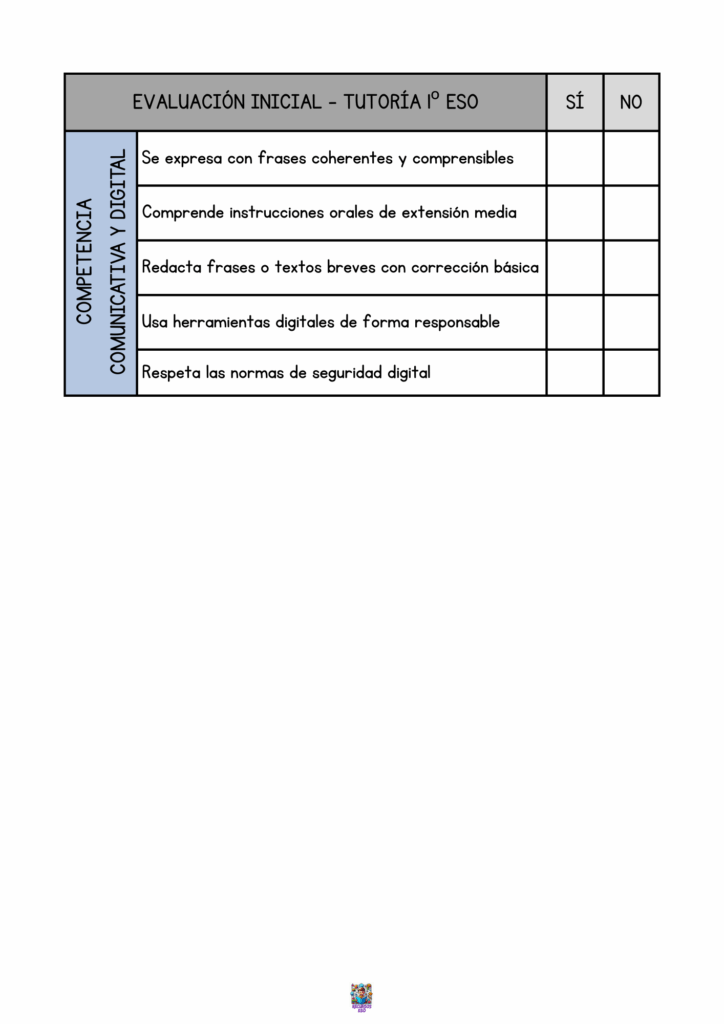 | EVALUACIÓN INICIAL - TUTORÍA 1º ESO | | SÍ | NO |
|---|---|---|---|
| COMPETENCIA COMUNICATIVA Y DIGITAL | Se expresa con frases coherentes y comprensibles | | |
| | Comprende instrucciones orales de extensión media | | |
| | Redacta frases o textos breves con corrección básica | | |
| | Usa herramientas digitales de forma responsable | | |
| | Respeta las normas de seguridad digital | | |